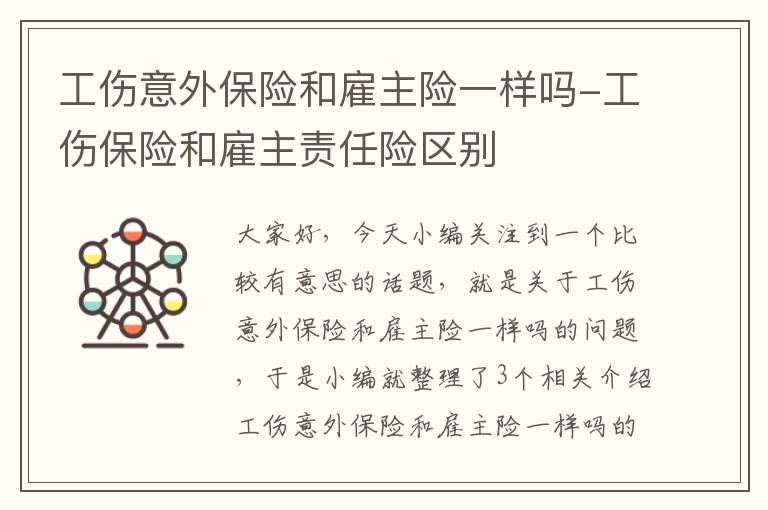 工伤意外保险和雇主险一样吗-工伤保险和雇主责任险区别

大家好，今天小编关注到一个比较有意思的话题，就是关于工伤意外保险和雇主险一样吗的问题，于是小编就整理了3个相关介绍工伤意外保险和雇主险一样吗的